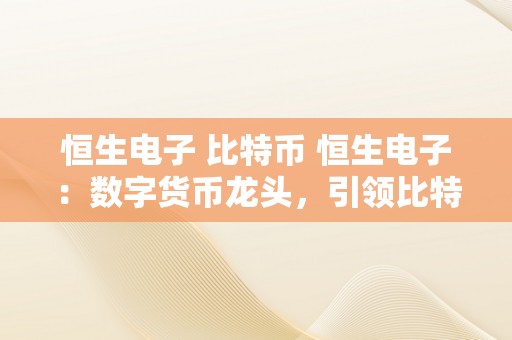 恒生电子 比特币 恒生电子：数字货币龙头，引领比特